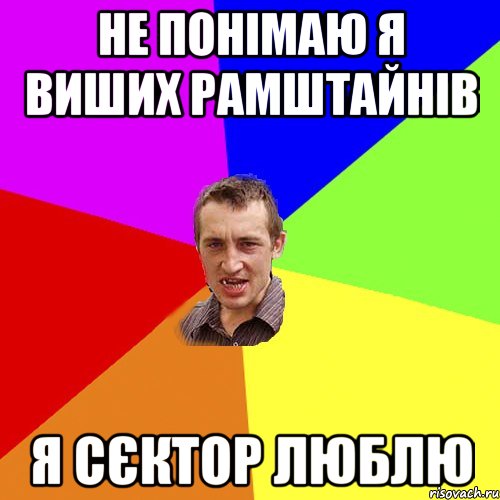 НЕ ПОНІМАЮ Я ВИШИХ РАМШТАЙНІВ

Я СЄКТОР ЛЮБЛЮ

risovach.ru